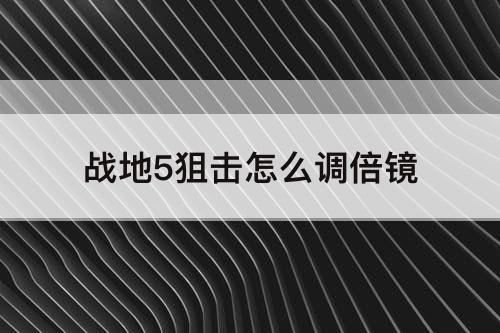 战地5狙击怎么调倍镜